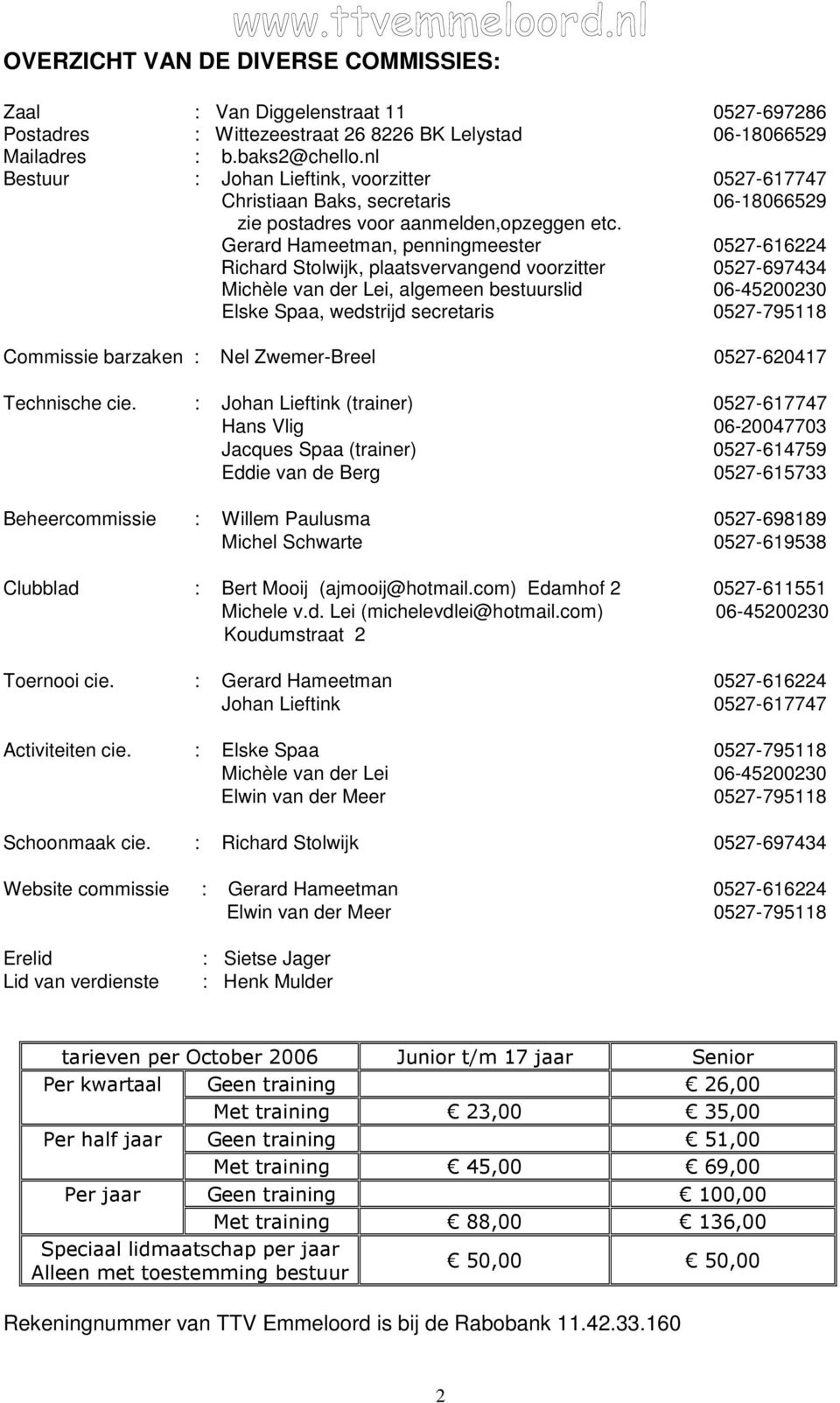 www.ttvemmeloord.nl

OVERZICHT VAN DE DIVERSE COMMISSIES:

Zaal : Van Diggelenstraat 11 0527-697286
Postadres : Wittezeestraat 26 8226 BK Lelystad 06-18066529
Mailadres : b.baks2@chello.nl
Bestuur : Johan Lieftink, voorzitter 0527-617747
Christiaan Baks, secretaris 06-18066529
zie postadres voor aanmelden,opzeggen etc.
Gerard Hameetman, penningmeester 0527-616224
Richard Stolwijk, plaatsvervangend voorzitter 0527-697434
Michèle van der Lei, algemeen bestuurslid 06-45200230
Elske Spaa, wedstrijd secretaris 0527-795118

Commissie barzaken : Nel Zwemer-Breel 0527-620417

Technische cie. : Johan Lieftink (trainer) 0527-617747
Hans Vlig 06-20047703
Jacques Spaa (trainer) 0527-614759
Eddie van de Berg 0527-615733

Beheercommissie : Willem Paulusma 0527-698189
Michel Schwarte 0527-619538

Clubblad : Bert Mooij (ajmooij@hotmail.com) Edamhof 2 0527-611551
Michele v.d. Lei (michelevdlei@hotmail.com) 06-45200230
Koudumstraat 2

Toernooi cie. : Gerard Hameetman 0527-616224
Johan Lieftink 0527-617747

Activiteiten cie. : Elske Spaa 0527-795118
Michèle van der Lei 06-45200230
Elwin van der Meer 0527-795118

Schoonmaak cie. : Richard Stolwijk 0527-697434

Website commissie : Gerard Hameetman 0527-616224
Elwin van der Meer 0527-795118

Erelid : Sietse Jager
Lid van verdienste : Henk Mulder

| tarieven per October 2006 | | Junior t/m 17 jaar | Senior |
|---|---|---|---|
| Per kwartaal | Geen training | | € 26,00 |
| | Met training | € 23,00 | € 35,00 |
| Per half jaar | Geen training | | € 51,00 |
| | Met training | € 45,00 | € 69,00 |
| Per jaar | Geen training | | € 100,00 |
| | Met training | € 88,00 | € 136,00 |
| Speciaal lidmaatschap per jaar Alleen met toestemming bestuur | | € 50,00 | € 50,00 |

Rekeningnummer van TTV Emmeloord is bij de Rabobank 11.42.33.160

2